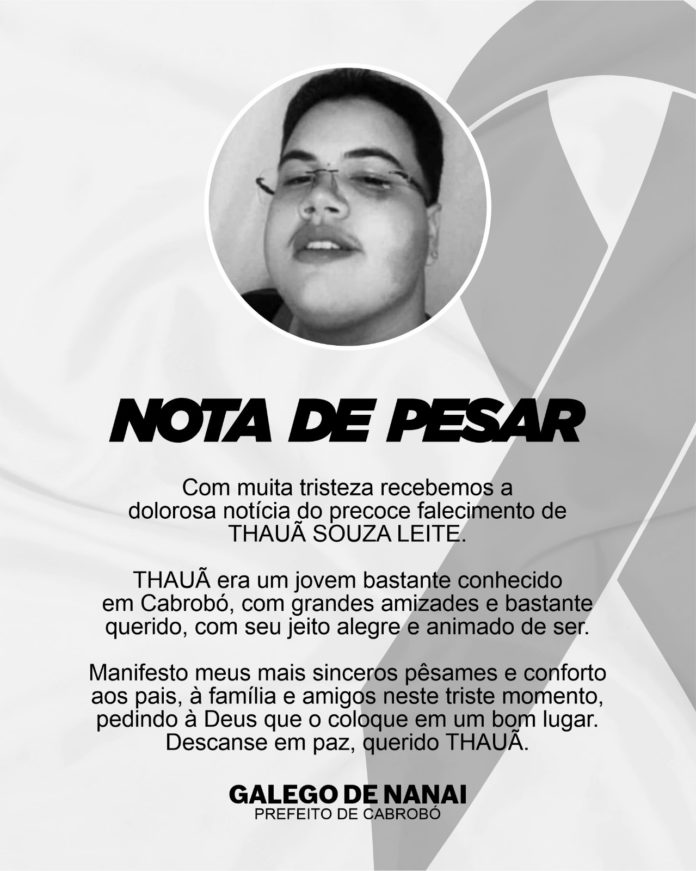 NOTA DE PESAR

Com muita tristeza recebemos a dolorosa notícia do precoce falecimento de THAUÃ SOUZA LEITE.

THAUÃ era um jovem bastante conhecido em Cabrobó, com grandes amizades e bastante querido, com seu jeito alegre e animado de ser.

Manifesto meus mais sinceros pêsames e conforto aos pais, à família e amigos neste triste momento, pedindo à Deus que o coloque em um bom lugar. Descanse em paz, querido THAUÃ.

GALEGO DE NANAI
PREFEITO DE CABROBÓ